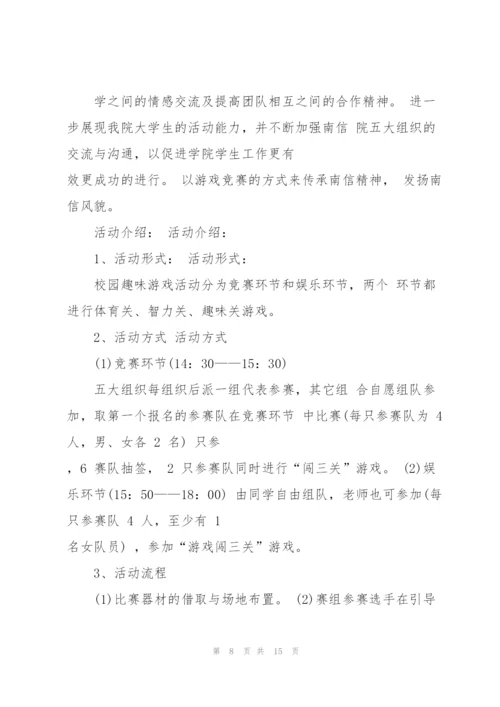 学之间的情感交流及提高团队相互之间的合作精神。 进一步展现我院大学生的活动能力，并不断加强南信 院五大组织的交流与沟通，以促进学院学生工作更有
效更成功的进行。 以游戏竞赛的方式来传承南信精神， 发扬南信风貌。

活动介绍： 活动介绍：

1、活动形式： 活动形式：

校园趣味游戏活动分为竞赛环节和娱乐环节，两个 环节都进行体育关、智力关、趣味关游戏。

2、活动方式 活动方式

(1)竞赛环节(14：30——15：30)

五大组织每组织后派一组代表参赛，其它组 合自愿组队参加，取第一个报名的参赛队在竞赛环节 中比赛(每只参赛队为 4 人，男、女各 2 名) 只参
，6 赛队抽签， 2 只参赛队同时进行“闯三关”游戏。 (2)娱乐环节(15：50——18：00) 由同学自由组队，老师也可参加(每只参赛队 4 人，至少有 1
名女队员)，参加“游戏闯三关”游戏。

3、活动流程

(1)比赛器材的借取与场地布置。 (2)赛组参赛选手在引导

第 8 页 共 15 页